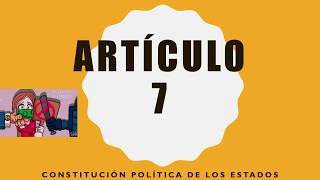 ARTÍCULO
7

CONSTITUCIÓN POLÍTICA DE LOS ESTADOS